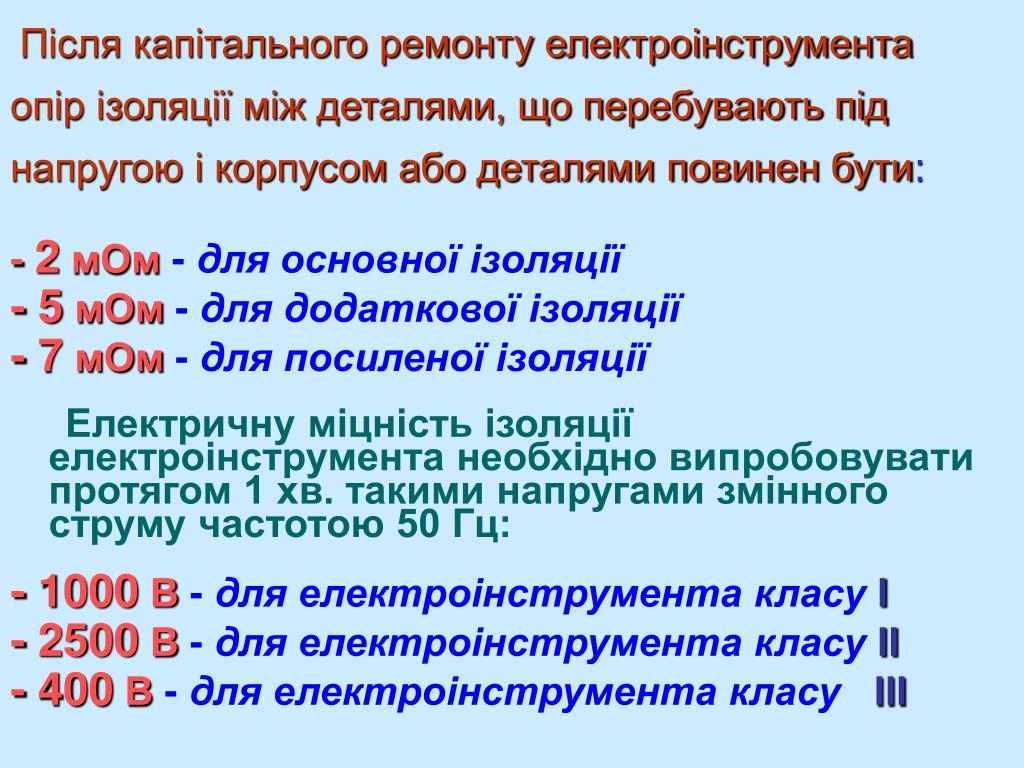 Після капітального ремонту електроінструмента опір ізоляції між деталями, що перебувають під напругою і корпусом або деталями повинен бути:

- 2 мОм - для основної ізоляції
- 5 мОм - для додаткової ізоляції
- 7 мОм - для посиленої ізоляції

Електричну міцність ізоляції електроінструмента необхідно випробовувати протягом 1 хв. такими напругами змінного струму частотою 50 Гц:

- 1000 В - для електроінструмента класу I
- 2500 В - для електроінструмента класу II
- 400 В - для електроінструмента класу III